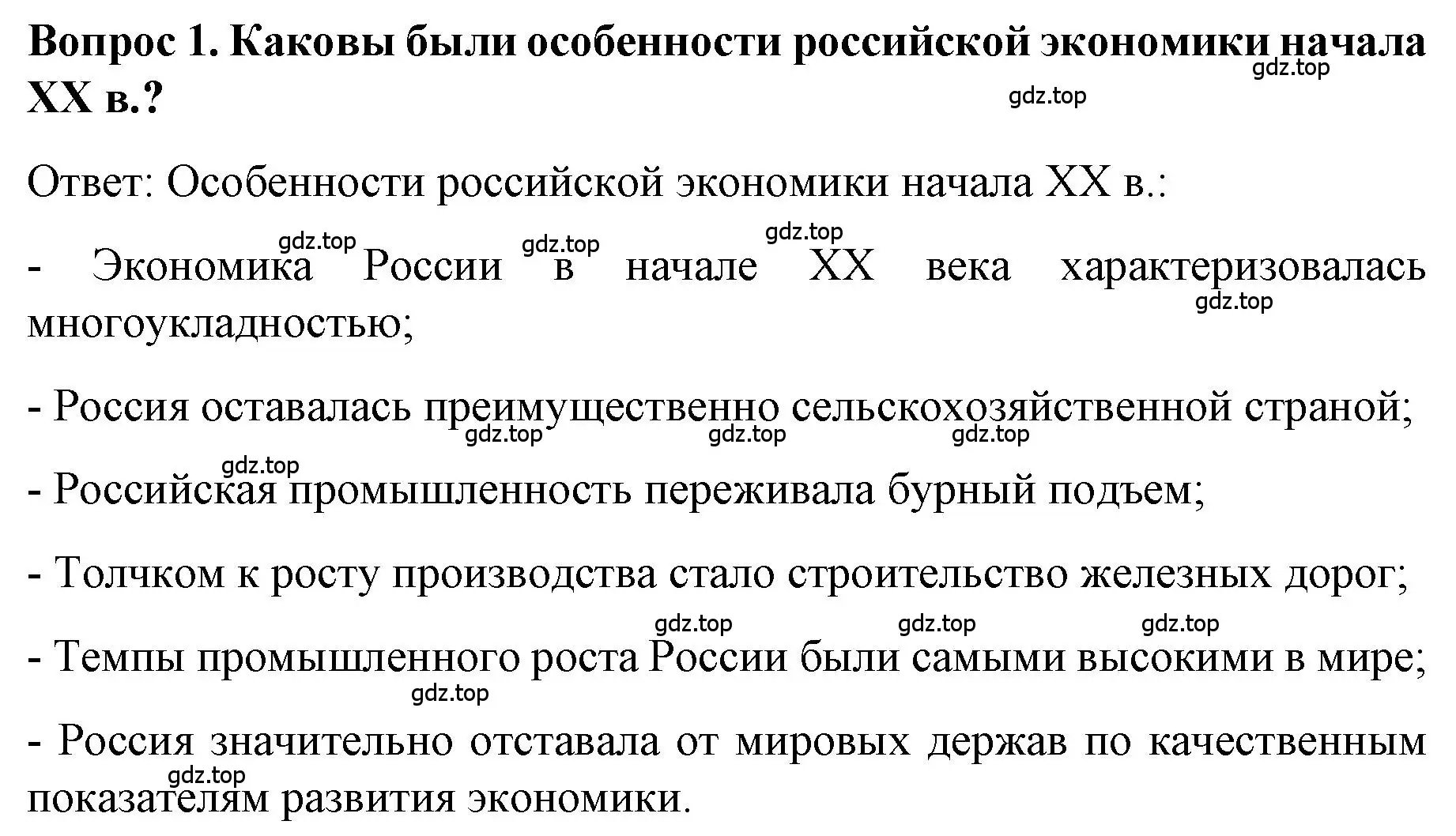 Вопрос 1. Каковы были особенности российской экономики начала XX в.?

gdz.top

gdz.top

Ответ: Особенности российской экономики начала XX в.:

gdz.top gdz.top gdz.top

- Экономика России в начале XX века характеризовалась многоукладностью;

gdz.top

- Россия оставалась преимущественно сельскохозяйственной страной;

gdz.top gdz.top gdz.top

gdz.top

- Российская промышленность переживала бурный подъем;

- Толчком к росту производства стало строительство железных дорог;

gdz.top gdz.top gdz.top

- Темпы промышленного роста России были самыми высокими в мире;

gdz.top

- Россия значительно отставала от мировых держав по качественным показателям развития экономики.

gdz.top